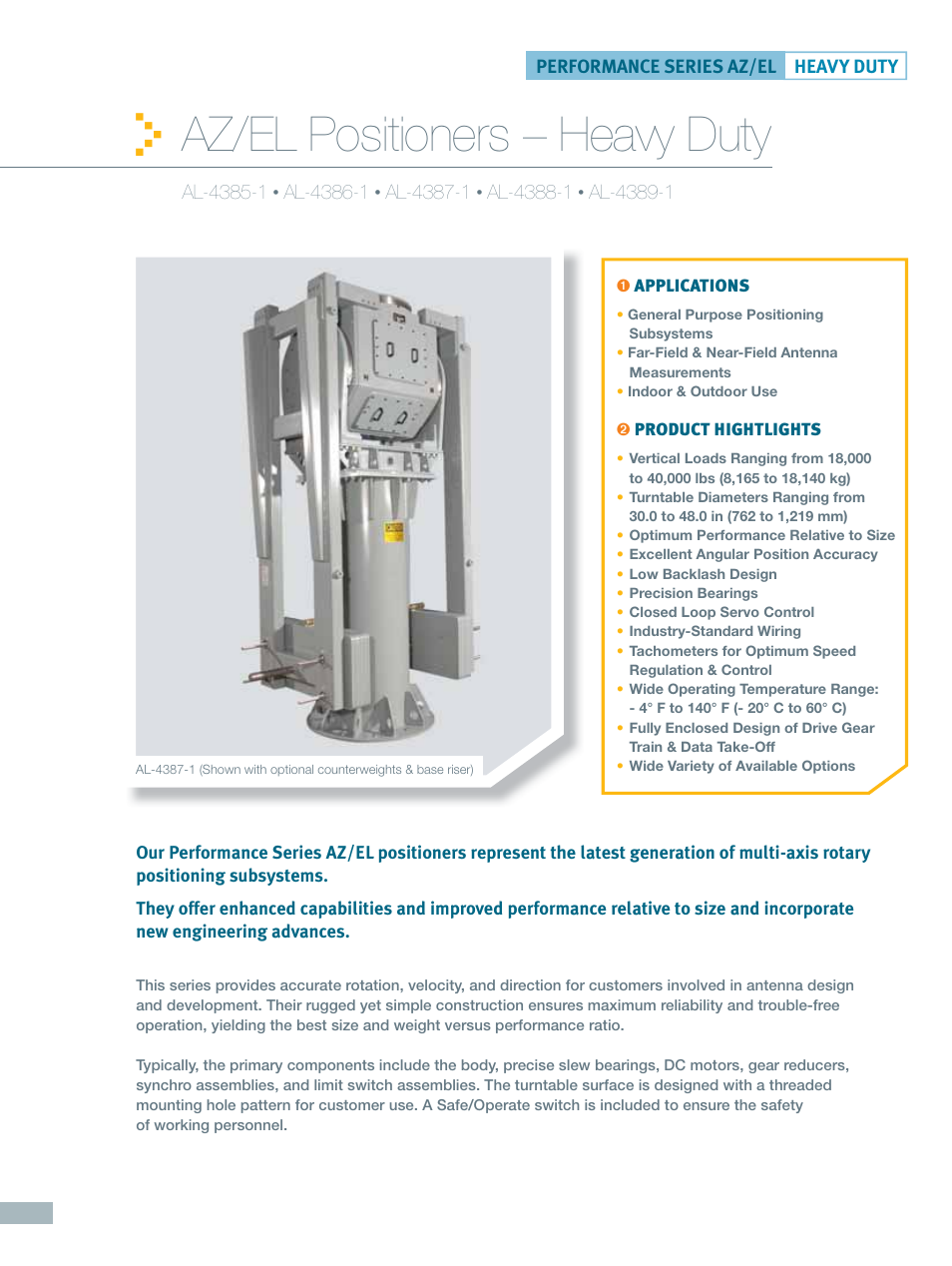 PERFORMANCE SERIES AZ/EL HEAVY DUTY

AZ/EL Positioners – Heavy Duty

AL-4385-1 • AL-4386-1 • AL-4387-1 • AL-4388-1 • AL-4389-1

AL-4387-1 (Shown with optional counterweights & base riser)

❶ APPLICATIONS

• General Purpose Positioning Subsystems
• Far-Field & Near-Field Antenna Measurements
• Indoor & Outdoor Use

❷ PRODUCT HIGHTLIGHTS

• Vertical Loads Ranging from 18,000 to 40,000 lbs (8,165 to 18,140 kg)
• Turntable Diameters Ranging from 30.0 to 48.0 in (762 to 1,219 mm)
• Optimum Performance Relative to Size
• Excellent Angular Position Accuracy
• Low Backlash Design
• Precision Bearings
• Closed Loop Servo Control
• Industry-Standard Wiring
• Tachometers for Optimum Speed Regulation & Control
• Wide Operating Temperature Range: - 4° F to 140° F (- 20° C to 60° C)
• Fully Enclosed Design of Drive Gear Train & Data Take-Off
• Wide Variety of Available Options

Our Performance Series AZ/EL positioners represent the latest generation of multi-axis rotary positioning subsystems.

They offer enhanced capabilities and improved performance relative to size and incorporate new engineering advances.

This series provides accurate rotation, velocity, and direction for customers involved in antenna design and development. Their rugged yet simple construction ensures maximum reliability and trouble-free operation, yielding the best size and weight versus performance ratio.

Typically, the primary components include the body, precise slew bearings, DC motors, gear reducers, synchro assemblies, and limit switch assemblies. The turntable surface is designed with a threaded mounting hole pattern for customer use. A Safe/Operate switch is included to ensure the safety of working personnel.